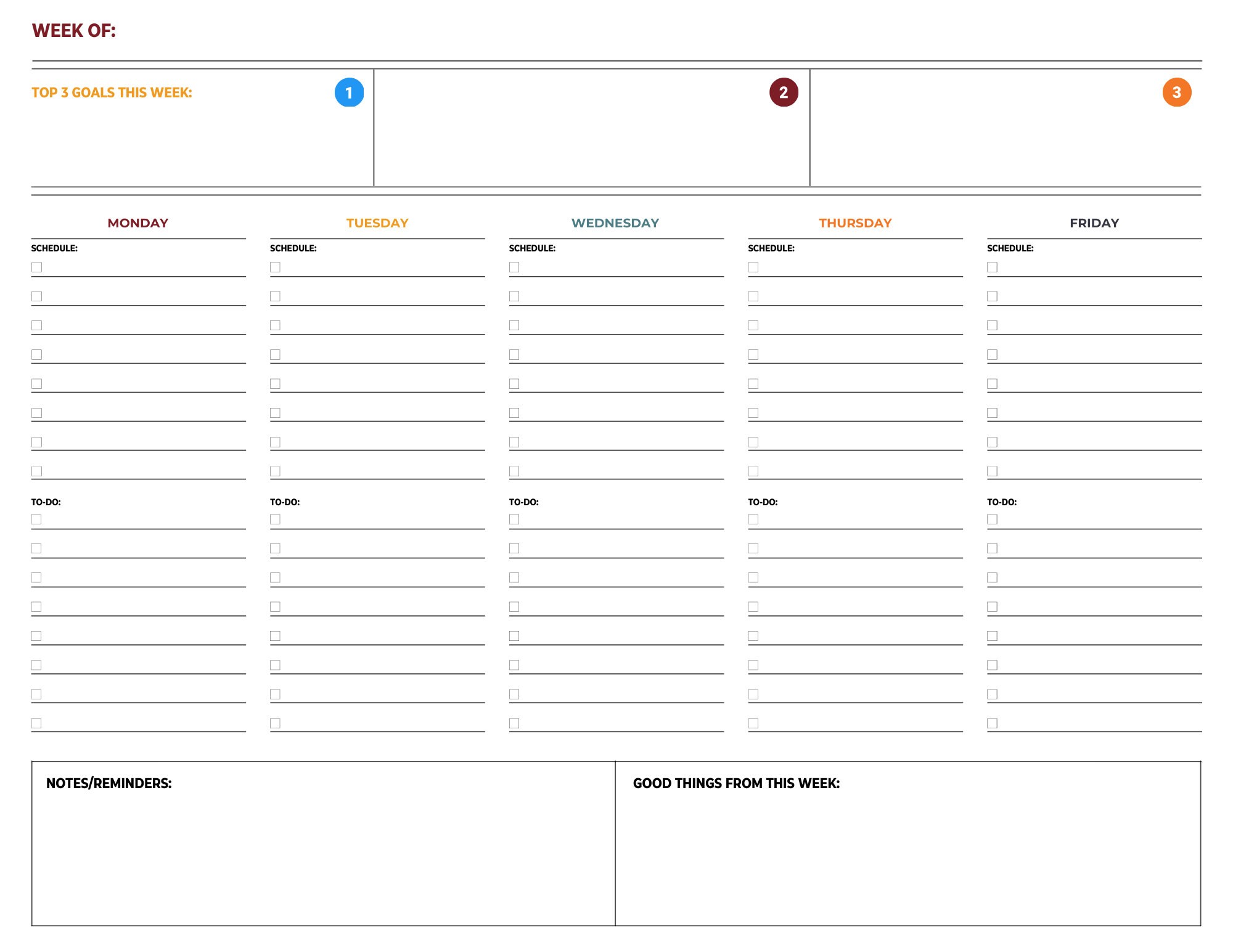 WEEK OF:

TOP 3 GOALS THIS WEEK: 1

2

3

MONDAY
SCHEDULE:
TO-DO:

TUESDAY
SCHEDULE:
TO-DO:

WEDNESDAY
SCHEDULE:
TO-DO:

THURSDAY
SCHEDULE:
TO-DO:

FRIDAY
SCHEDULE:
TO-DO:

NOTES/REMINDERS:

GOOD THINGS FROM THIS WEEK: